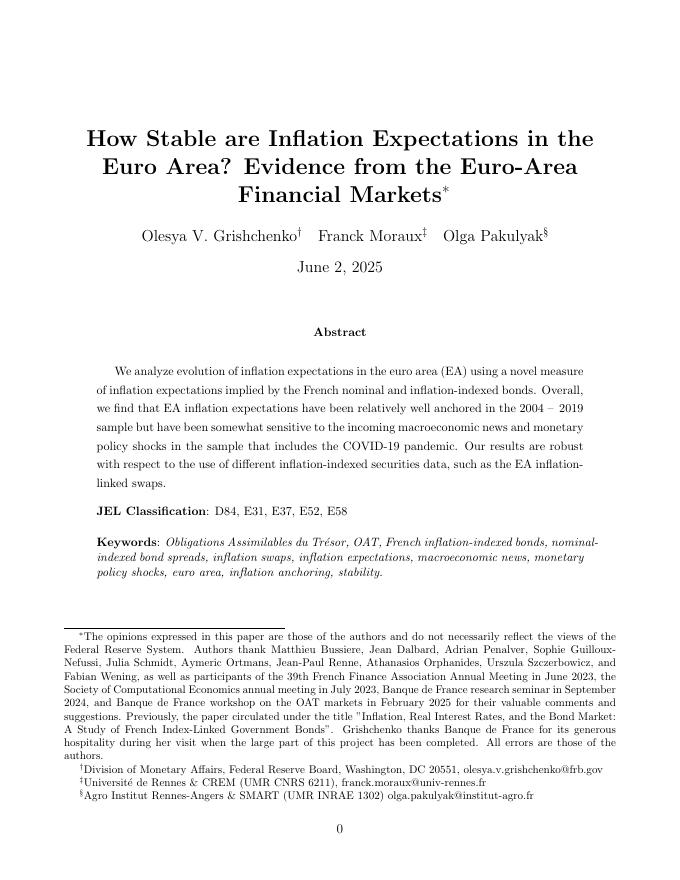 How Stable are Inflation Expectations in the Euro Area? Evidence from the Euro-Area Financial Markets$^*$

Olesya V. Grishchenko$^\dagger$ Franck Moraux$^\ddagger$ Olga Pakulyak$^\S$

June 2, 2025

Abstract

We analyze evolution of inflation expectations in the euro area (EA) using a novel measure of inflation expectations implied by the French nominal and inflation-indexed bonds. Overall, we find that EA inflation expectations have been relatively well anchored in the 2004 – 2019 sample but have been somewhat sensitive to the incoming macroeconomic news and monetary policy shocks in the sample that includes the COVID-19 pandemic. Our results are robust with respect to the use of different inflation-indexed securities data, such as the EA inflation-linked swaps.

JEL Classification: D84, E31, E37, E52, E58

Keywords: Obligations Assimilables du Trésor, OAT, French inflation-indexed bonds, nominal-indexed bond spreads, inflation swaps, inflation expectations, macroeconomic news, monetary policy shocks, euro area, inflation anchoring, stability.

$^*$The opinions expressed in this paper are those of the authors and do not necessarily reflect the views of the Federal Reserve System. Authors thank Matthieu Bussiere, Jean Dalbard, Adrian Penalver, Sophie Guilloux-Nefussi, Julia Schmidt, Aymeric Ortmans, Jean-Paul Renne, Athanasios Orphanides, Urszula Szczerbowicz, and Fabian Wening, as well as participants of the 39th French Finance Association Annual Meeting in June 2023, the Society of Computational Economics annual meeting in July 2023, Banque de France research seminar in September 2024, and Banque de France workshop on the OAT markets in February 2025 for their valuable comments and suggestions. Previously, the paper circulated under the title "Inflation, Real Interest Rates, and the Bond Market: A Study of French Index-Linked Government Bonds". Grishchenko thanks Banque de France for its generous hospitality during her visit when the large part of this project has been completed. All errors are those of the authors.
$^\dagger$Division of Monetary Affairs, Federal Reserve Board, Washington, DC 20551, olesya.v.grishchenko@frb.gov
$^\ddagger$Université de Rennes & CREM (UMR CNRS 6211), franck.moraux@univ-rennes.fr
$^\S$Agro Institut Rennes-Angers & SMART (UMR INRAE 1302) olga.pakulyak@institut-agro.fr

0